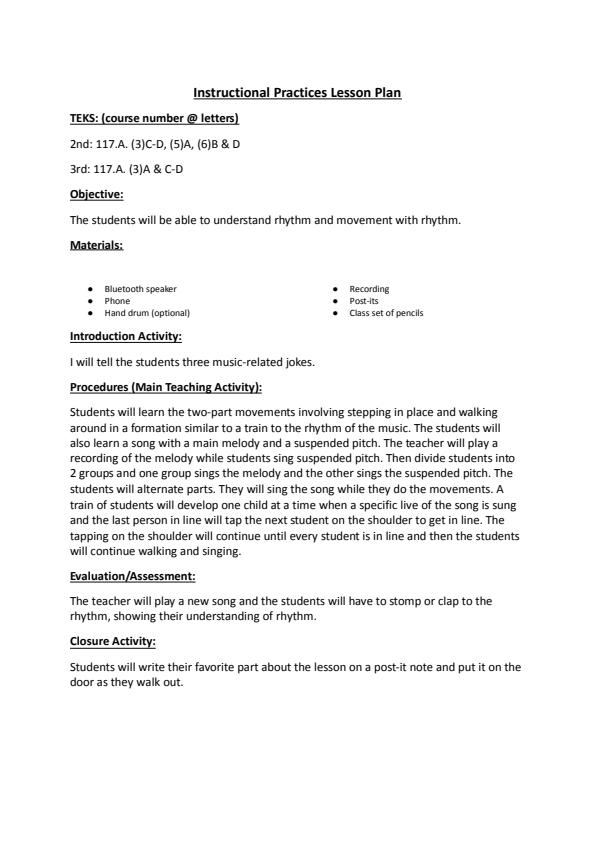 Instructional Practices Lesson Plan

TEKS: (course number @ letters)

2nd: 117.A. (3)C-D, (5)A, (6)B & D

3rd: 117.A. (3)A & C-D

Objective:

The students will be able to understand rhythm and movement with rhythm.

Materials:

- Bluetooth speaker
- Phone
- Hand drum (optional)

- Recording
- Post-its
- Class set of pencils

Introduction Activity:

I will tell the students three music-related jokes.

Procedures (Main Teaching Activity):

Students will learn the two-part movements involving stepping in place and walking around in a formation similar to a train to the rhythm of the music. The students will also learn a song with a main melody and a suspended pitch. The teacher will play a recording of the melody while students sing suspended pitch. Then divide students into 2 groups and one group sings the melody and the other sings the suspended pitch. The students will alternate parts. They will sing the song while they do the movements. A train of students will develop one child at a time when a specific live of the song is sung and the last person in line will tap the next student on the shoulder to get in line. The tapping on the shoulder will continue until every student is in line and then the students will continue walking and singing.

Evaluation/Assessment:

The teacher will play a new song and the students will have to stomp or clap to the rhythm, showing their understanding of rhythm.

Closure Activity:

Students will write their favorite part about the lesson on a post-it note and put it on the door as they walk out.